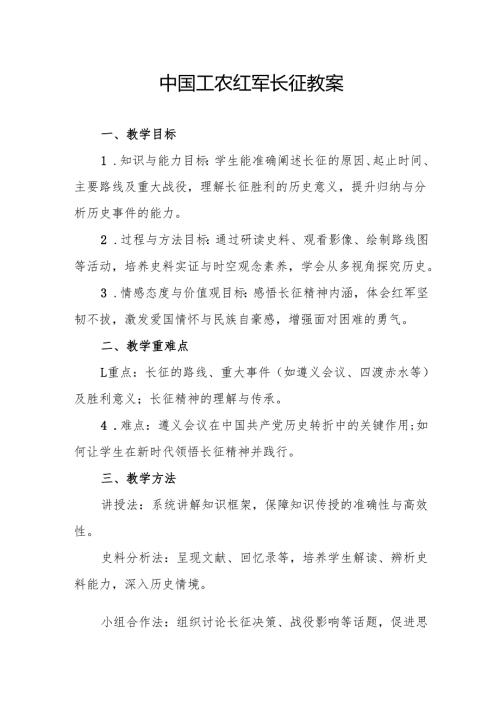 中国工农红军长征教案

一、教学目标

1．知识与能力目标：学生能准确阐述长征的原因、起止时间、主要路线及重大战役，理解长征胜利的历史意义，提升归纳与分析历史事件的能力。

2．过程与方法目标：通过研读史料、观看影像、绘制路线图等活动，培养史料实证与时空观念素养，学会从多视角探究历史。

3．情感态度与价值观目标：感悟长征精神内涵，体会红军坚韧不拔，激发爱国情怀与民族自豪感，增强面对困难的勇气。

二、教学重难点

L重点：长征的路线、重大事件（如遵义会议、四渡赤水等）及胜利意义；长征精神的理解与传承。

4．难点：遵义会议在中国共产党历史转折中的关键作用；如何让学生在新时代领悟长征精神并践行。

三、教学方法

讲授法：系统讲解知识框架，保障知识传授的准确性与高效性。

史料分析法：呈现文献、回忆录等，培养学生解读、辨析史料能力，深入历史情境。

小组合作法：组织讨论长征决策、战役影响等话题，促进思